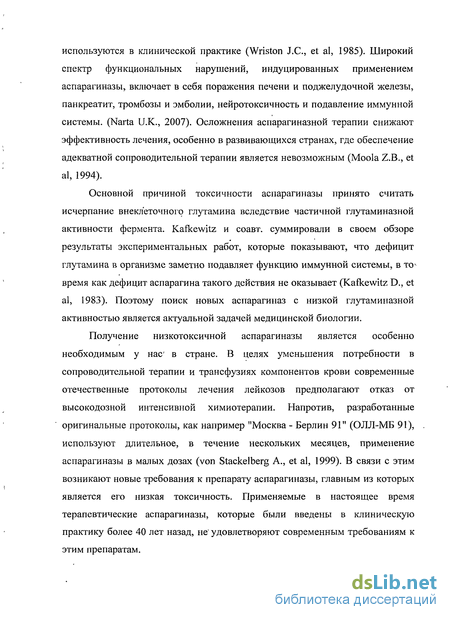 используются в клинической практике (Wriston J.C., et al, 1985). Широкий спектр функциональных нарушений, индуцированных применением аспарагиназы, включает в себя поражения печени и поджелудочной железы, панкреатит, тромбозы и эмболии, нейротоксичность и подавление иммунной системы. (Narta U.K., 2007). Осложнения аспарагиназной терапии снижают эффективность лечения, особенно в развивающихся странах, где обеспечение адекватной сопроводительной терапии является невозможным (Moola Z.B., et al, 1994).

Основной причиной токсичности аспарагиназы принято считать исчерпание внеклеточного глутамина вследствие частичной глутаминазной активности фермента. Kafkewitz и соавт. суммировали в своем обзоре результаты экспериментальных работ, которые показывают, что дефицит глутамина в организме заметно подавляет функцию иммунной системы, в то время как дефицит аспарагина такого действия не оказывает (Kafkewitz D., et al, 1983). Поэтому поиск новых аспарагиназ с низкой глутаминазной активностью является актуальной задачей медицинской биологии.

Получение низкотоксичной аспарагиназы является особенно необходимым у нас в стране. В целях уменьшения потребности в сопроводительной терапии и трансфузиях компонентов крови современные отечественные протоколы лечения лейкозов предполагают отказ от высокодозной интенсивной химиотерапии. Напротив, разработанные оригинальные протоколы, как например "Москва - Берлин 91" (ОЛЛ-МБ 91), используют длительное, в течение нескольких месяцев, применение аспарагиназы в малых дозах (von Stackelberg A., et al, 1999). В связи с этим возникают новые требования к препарату аспарагиназы, главным из которых является его низкая токсичность. Применяемые в настоящее время терапевтические аспарагиназы, которые были введены в клиническую практику более 40 лет назад, не удовлетворяют современным требованиям к этим препаратам.

dsLib.net
библиотека диссертаций